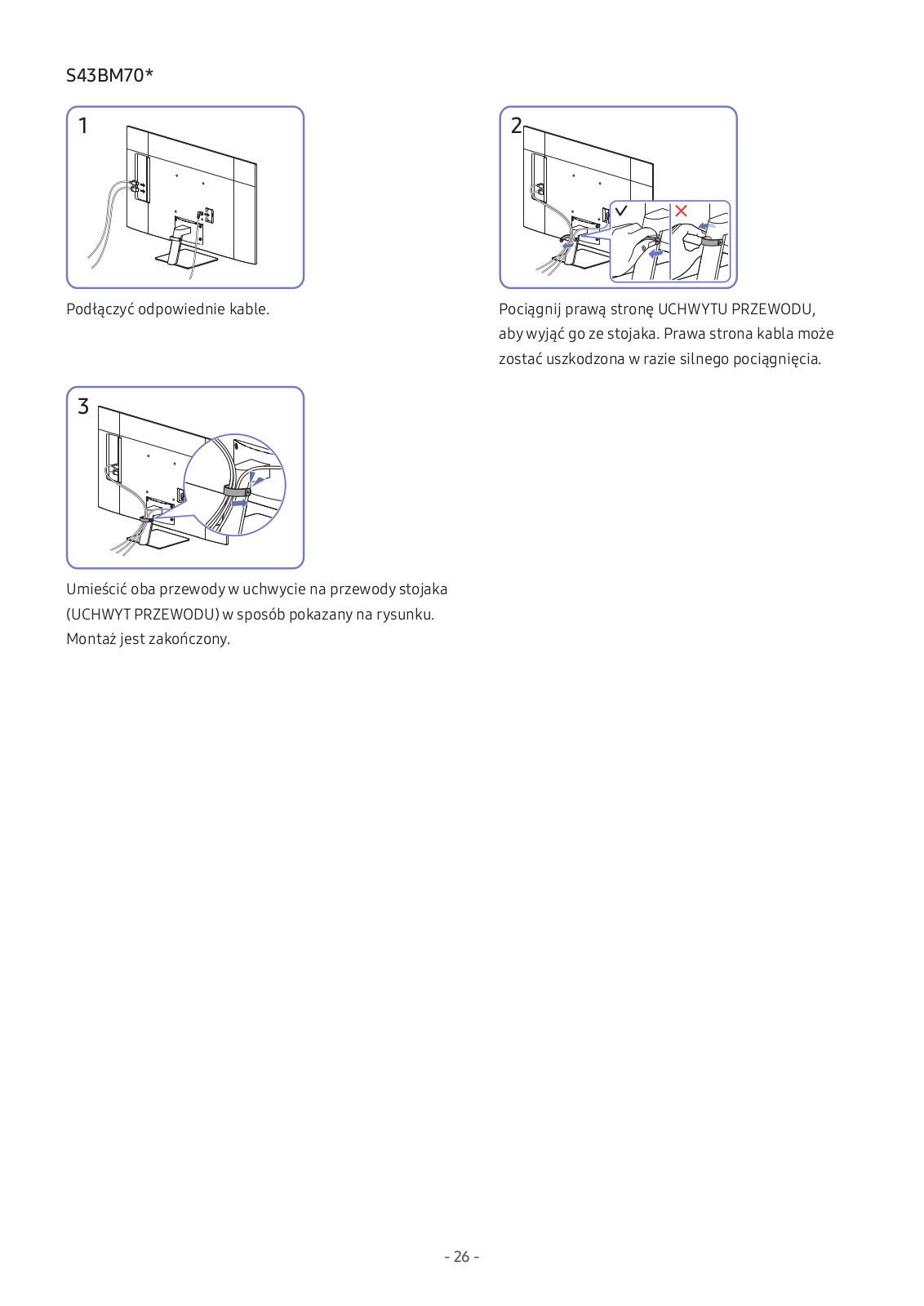 S43BM70*

1

Podłączyć odpowiednie kable.

2

Pociągnij prawą stronę UCHWYTU PRZEWODU, aby wyjąć go ze stojaka. Prawa strona kabla może zostać uszkodzona w razie silnego pociągnięcia.

3

Umieścić oba przewody w uchwycie na przewody stojaka (UCHWYT PRZEWODU) w sposób pokazany na rysunku. Montaż jest zakończony.

- 26 -